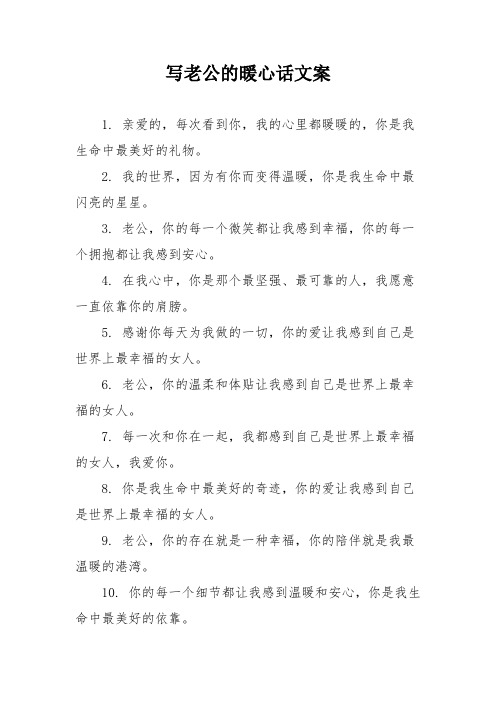 写老公的暖心话文案

1. 亲爱的，每次看到你，我的心里都暖暖的，你是我生命中最美好的礼物。

2. 我的世界，因为有你而变得温暖，你是我生命中最闪亮的星星。

3. 老公，你的每一个微笑都让我感到幸福，你的每一个拥抱都让我感到安心。

4. 在我心中，你是那个最坚强、最可靠的人，我愿意一直依靠你的肩膀。

5. 感谢你每天为我做的一切，你的爱让我感到自己是世界上最幸福的女人。

6. 老公，你的温柔和体贴让我感到自己是世界上最幸福的女人。

7. 每一次和你在一起，我都感到自己是世界上最幸福的女人，我爱你。

8. 你是我生命中最美好的奇迹，你的爱让我感到自己是世界上最幸福的女人。

9. 老公，你的存在就是一种幸福，你的陪伴就是我最温暖的港湾。

10. 你的每一个细节都让我感到温暖和安心，你是我生命中最美好的依靠。